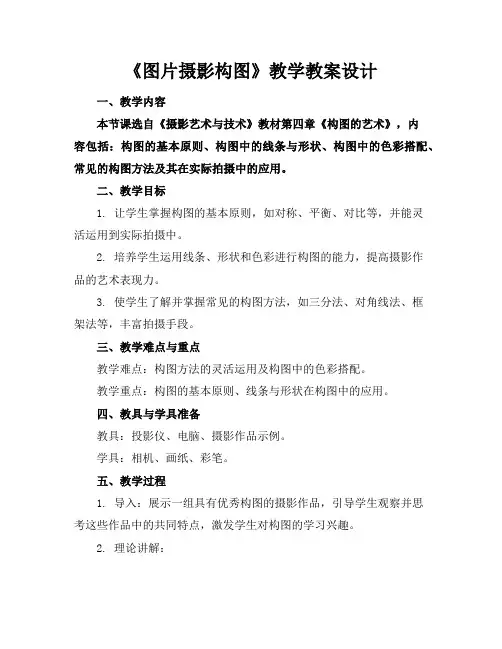 《图片摄影构图》教学教案设计

一、教学内容

本节课选自《摄影艺术与技术》教材第四章《构图的艺术》，内容包括：构图的基本原则、构图中的线条与形状、构图中的色彩搭配、常见的构图方法及其在实际拍摄中的应用。

二、教学目标

1. 让学生掌握构图的基本原则，如对称、平衡、对比等，并能灵活运用到实际拍摄中。

2. 培养学生运用线条、形状和色彩进行构图的能力，提高摄影作品的艺术表现力。

3. 使学生了解并掌握常见的构图方法，如三分法、对角线法、框架法等，丰富拍摄手段。

三、教学难点与重点

教学难点：构图方法的灵活运用及构图中的色彩搭配。

教学重点：构图的基本原则、线条与形状在构图中的应用。

四、教具与学具准备

教具：投影仪、电脑、摄影作品示例。

学具：相机、画纸、彩笔。

五、教学过程

1. 导入：展示一组具有优秀构图的摄影作品，引导学生观察并思考这些作品中的共同特点，激发学生对构图的学习兴趣。

2. 理论讲解：